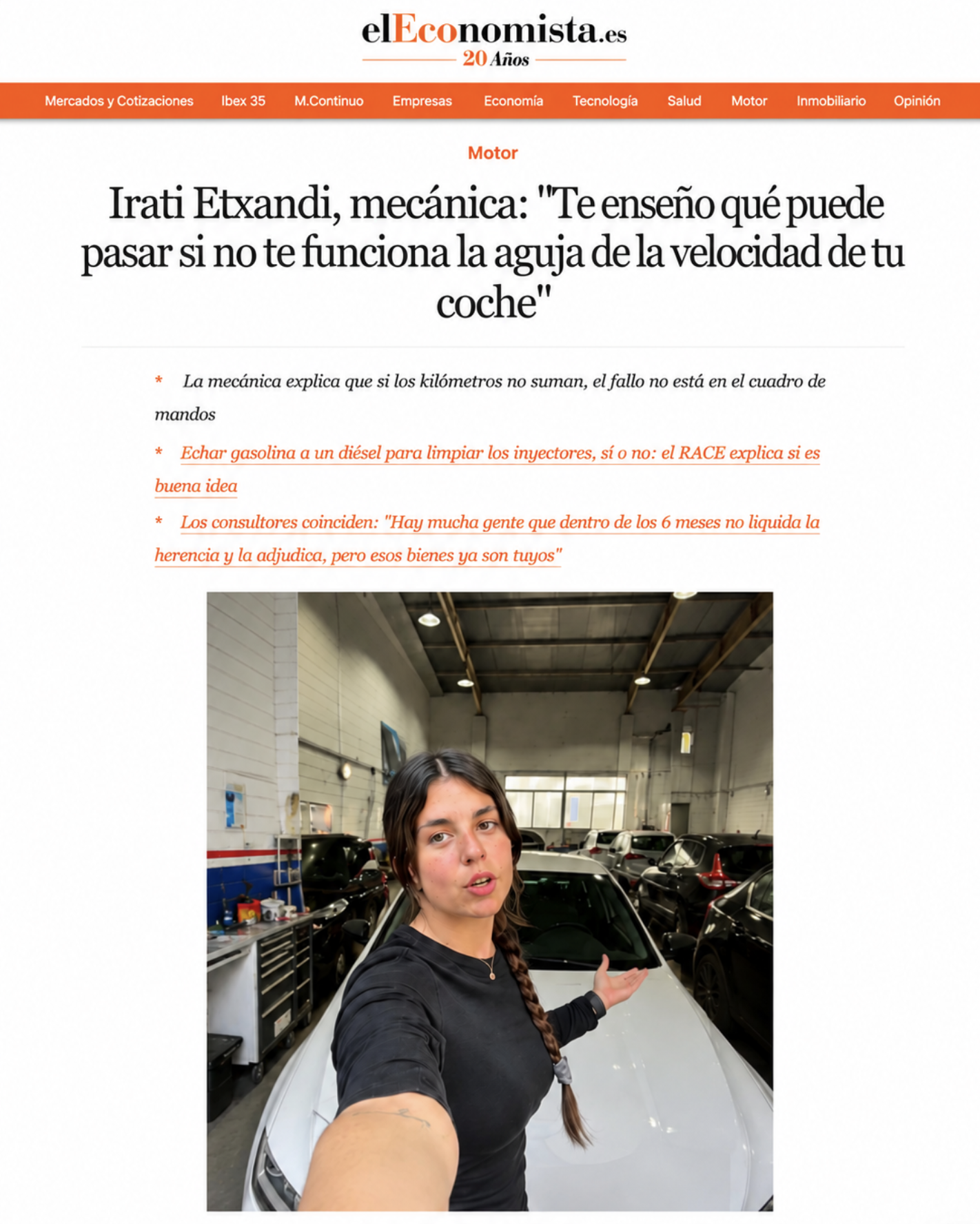 elEconomista.es
20 Años

Mercados y Cotizaciones Ibex 35 M.Continuo Empresas Economía Tecnología Salud Motor Inmobiliario Opinión

Motor

Irati Etxandi, mecánica: "Te enseño qué puede pasar si no te funciona la aguja de la velocidad de tu coche"

* La mecánica explica que si los kilómetros no suman, el fallo no está en el cuadro de mandos

* Echar gasolina a un diésel para limpiar los inyectores, sí o no: el RACE explica si es buena idea

* Los consultores coinciden: "Hay mucha gente que dentro de los 6 meses no liquida la herencia y la adjudica, pero esos bienes ya son tuyos"